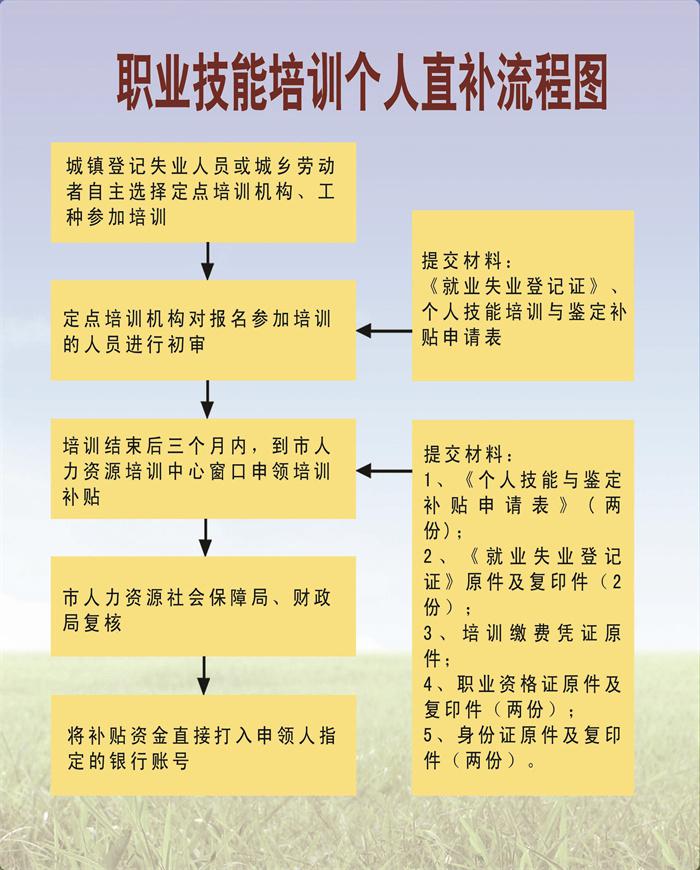 职业技能培训个人直补流程图

城镇登记失业人员或城乡劳动者自主选择定点培训机构、工种参加培训

定点培训机构对报名参加培训的人员进行初审

培训结束后三个月内，到市人力资源培训中心窗口申领培训补贴

市人力资源社会保障局、财政局复核

将补贴资金直接打入申领人指定的银行账号

提交材料：
《就业失业登记证》、个人技能培训与鉴定补贴申请表

提交材料：
1、《个人技能与鉴定补贴申请表》（两份）；
2、《就业失业登记证》原件及复印件（2份）；
3、培训缴费凭证原件；
4、职业资格证原件及复印件（两份）；
5、身份证原件及复印件（两份）。